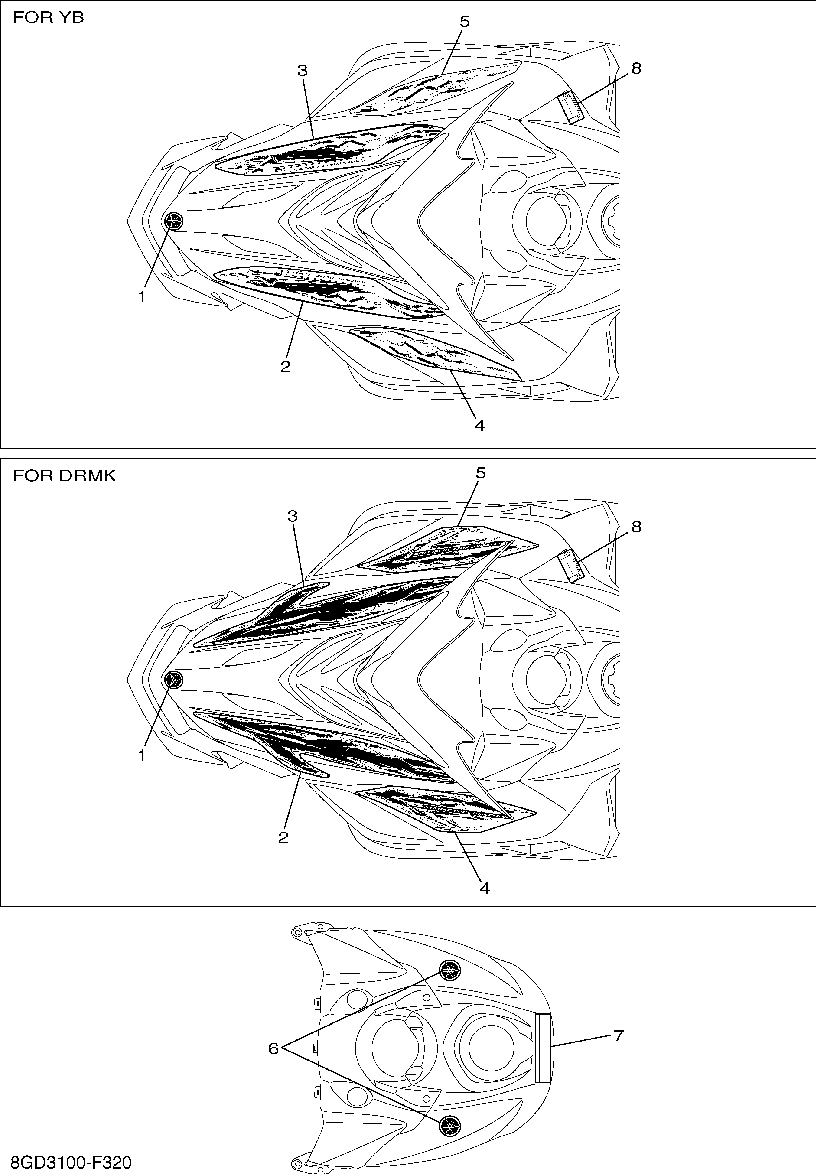 FOR YB

5
3
8
1
2
4

FOR DRMK

5
3
8
1
2
4

6
7

8GD3100-F320